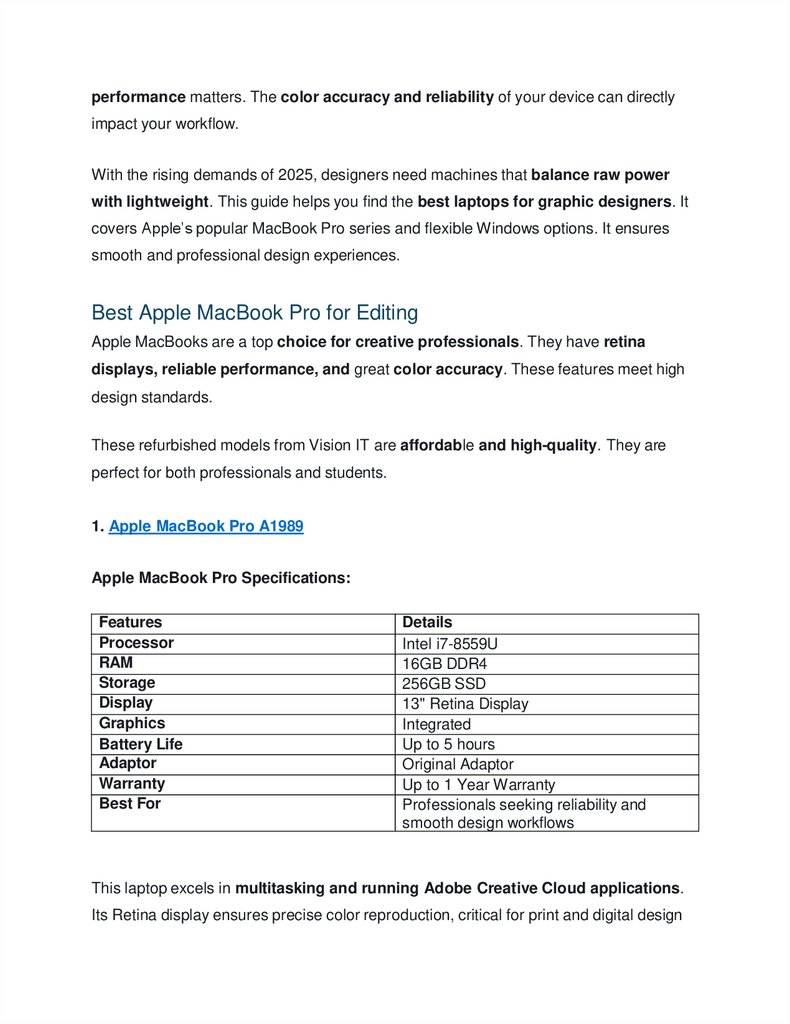 performance matters. The color accuracy and reliability of your device can directly impact your workflow.

With the rising demands of 2025, designers need machines that balance raw power with lightweight. This guide helps you find the best laptops for graphic designers. It covers Apple's popular MacBook Pro series and flexible Windows options. It ensures smooth and professional design experiences.

Best Apple MacBook Pro for Editing

Apple MacBooks are a top choice for creative professionals. They have retina displays, reliable performance, and great color accuracy. These features meet high design standards.

These refurbished models from Vision IT are affordable and high-quality. They are perfect for both professionals and students.

1. Apple MacBook Pro A1989

Apple MacBook Pro Specifications:

| Features | Details |
|---|---|
| Processor | Intel i7-8559U |
| RAM | 16GB DDR4 |
| Storage | 256GB SSD |
| Display | 13" Retina Display |
| Graphics | Integrated |
| Battery Life | Up to 5 hours |
| Adaptor | Original Adaptor |
| Warranty | Up to 1 Year Warranty |
| Best For | Professionals seeking reliability and smooth design workflows |

This laptop excels in multitasking and running Adobe Creative Cloud applications. Its Retina display ensures precise color reproduction, critical for print and digital design